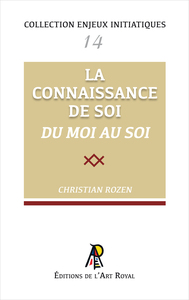 COLLECTION ENJEUX INITIATIQUES
14

LA CONNAISSANCE DE SOI
DU MOI AU SOI

CHRISTIAN ROZEN

ÉDITIONS DE L'ART ROYAL